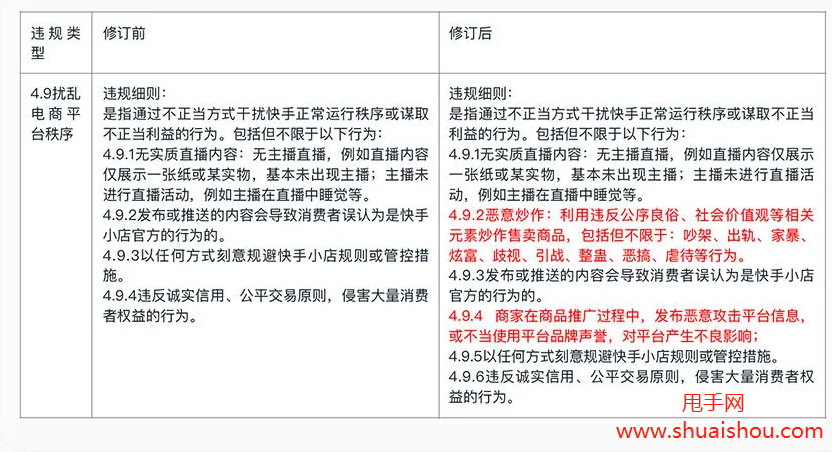 | 违规类型 | 修订前 | 修订后 |
|---|---|---|
| 4.9扰乱电商平台秩序 | 违规细则：<br>是指通过不正当方式干扰快手正常运行秩序或谋取不正当利益的行为。包括但不限于以下行为：<br>4.9.1无实质直播内容：无主播直播，例如直播内容仅展示一张纸或某实物，基本未出现主播；主播未进行直播活动，例如主播在直播中睡觉等。<br>4.9.2发布或推送的内容会导致消费者误认为是快手小店官方的行为的。<br>4.9.3以任何方式刻意规避快手小店规则或管控措施。<br>4.9.4违反诚实信用、公平交易原则，侵害大量消费者权益的行为。 | 违规细则：<br>是指通过不正当方式干扰快手正常运行秩序或谋取不正当利益的行为。包括但不限于以下行为：<br>4.9.1无实质直播内容：无主播直播，例如直播内容仅展示一张纸或某实物，基本未出现主播；主播未进行直播活动，例如主播在直播中睡觉等。<br>4.9.2恶意炒作：利用违反公序良俗、社会价值观等相关元素炒作售卖商品，包括但不限于：吵架、出轨、家暴、炫富、歧视、引战、整蛊、恶搞、虐待等行为。<br>4.9.3发布或推送的内容会导致消费者误认为是快手小店官方的行为的。<br>4.9.4 商家在商品推广过程中，发布恶意攻击平台信息，或不当使用平台品牌声誉，对平台产生不良影响；<br>4.9.5以任何方式刻意规避快手小店规则或管控措施。<br>4.9.6违反诚实信用、公平交易原则，侵害大量消费者权益的行为。 |

甩手网
www.shuaishou.com